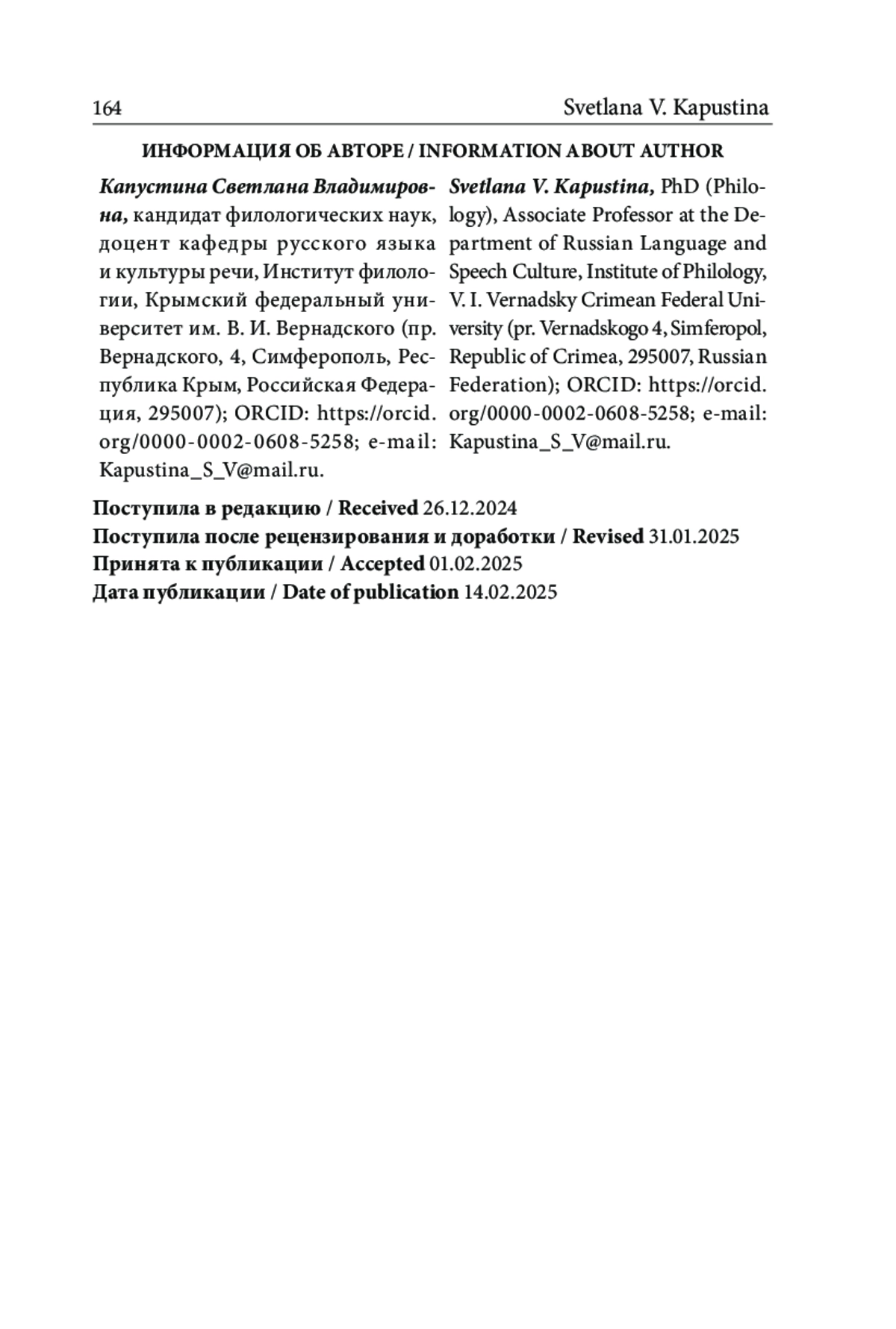 164 Svetlana V. Kapustina

ИНФОРМАЦИЯ ОБ АВТОРЕ / INFORMATION ABOUT AUTHOR

Капустина Светлана Владимировна, кандидат филологических наук, доцент кафедры русского языка и культуры речи, Институт филологии, Крымский федеральный университет им. В. И. Вернадского (пр. Вернадского, 4, Симферополь, Республика Крым, Российская Федерация, 295007); ORCID: https://orcid.org/0000-0002-0608-5258; e-mail: Kapustina_S_V@mail.ru.

Svetlana V. Kapustina, PhD (Philology), Associate Professor at the Department of Russian Language and Speech Culture, Institute of Philology, V. I. Vernadsky Crimean Federal University (pr. Vernadskogo 4, Simferopol, Republic of Crimea, 295007, Russian Federation); ORCID: https://orcid.org/0000-0002-0608-5258; e-mail: Kapustina_S_V@mail.ru.

Поступила в редакцию / Received 26.12.2024
Поступила после рецензирования и доработки / Revised 31.01.2025
Принята к публикации / Accepted 01.02.2025
Дата публикации / Date of publication 14.02.2025